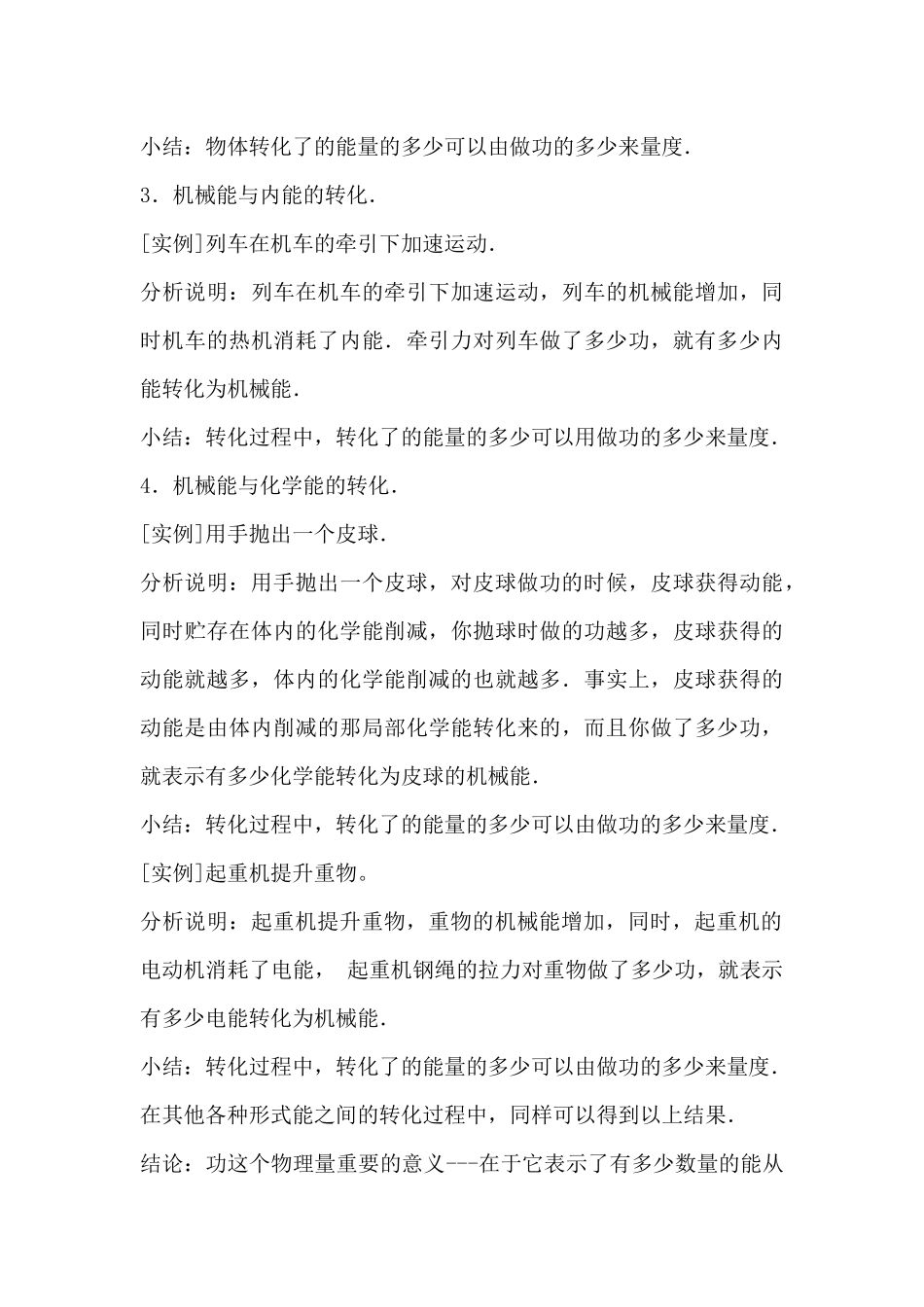 小结：物体转化了的能量的多少可以由做功的多少来量度.

3．机械能与内能的转化.

[实例]列车在机车的牵引下加速运动.

分析说明：列车在机车的牵引下加速运动，列车的机械能增加，同时机车的热机消耗了内能．牵引力对列车做了多少功，就有多少内能转化为机械能.

小结：转化过程中，转化了的能量的多少可以用做功的多少来量度.

4．机械能与化学能的转化.

[实例]用手抛出一个皮球.

分析说明：用手抛出一个皮球，对皮球做功的时候，皮球获得动能，同时贮存在体内的化学能削减，你抛球时做的功越多，皮球获得的动能就越多，体内的化学能削减的也就越多．事实上，皮球获得的动能是由体内削减的那局部化学能转化来的，而且你做了多少功，就表示有多少化学能转化为皮球的机械能.

小结：转化过程中，转化了的能量的多少可以由做功的多少来量度.

[实例]起重机提升重物。

分析说明：起重机提升重物，重物的机械能增加，同时，起重机的电动机消耗了电能， 起重机钢绳的拉力对重物做了多少功，就表示有多少电能转化为机械能.

小结：转化过程中，转化了的能量的多少可以由做功的多少来量度.

在其他各种形式能之间的转化过程中，同样可以得到以上结果.

结论：功这个物理量重要的意义---在于它表示了有多少数量的能从